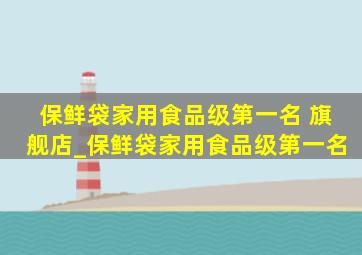 保鲜袋家用食品级第一名 旗舰店_保鲜袋家用食品级第一名